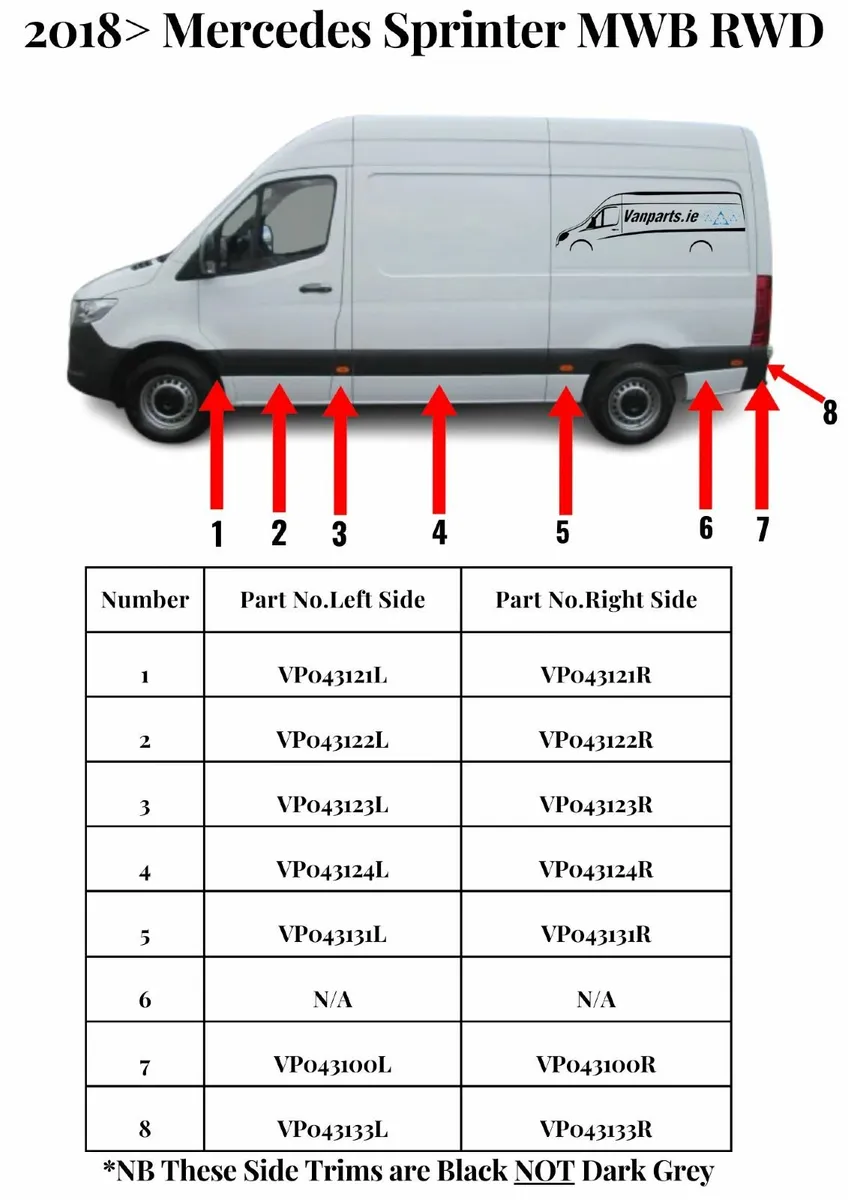 2018> Mercedes Sprinter MWB RWD

Vanparts.ie

8

1 2 3 4 5 6 7

| Number | Part No.Left Side | Part No.Right Side |
|---|---|---|
| 1 | VP043121L | VP043121R |
| 2 | VP043122L | VP043122R |
| 3 | VP043123L | VP043123R |
| 4 | VP043124L | VP043124R |
| 5 | VP043131L | VP043131R |
| 6 | N/A | N/A |
| 7 | VP043100L | VP043100R |
| 8 | VP043133L | VP043133R |

*NB These Side Trims are Black NOT Dark Grey